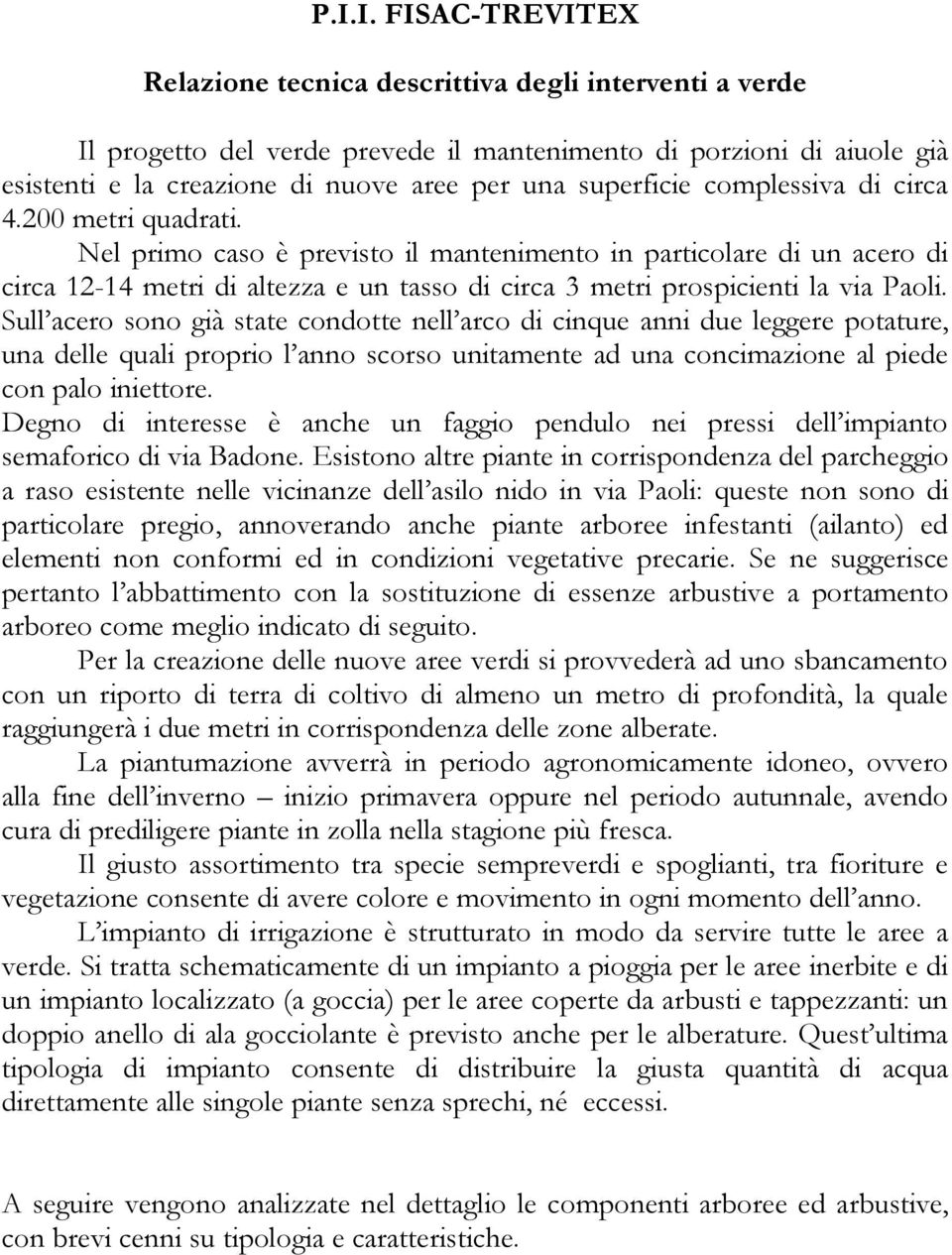 P.I.I. FISAC-TREVITEX

Relazione tecnica descrittiva degli interventi a verde

Il progetto del verde prevede il mantenimento di porzioni di aiuole già esistenti e la creazione di nuove aree per una superficie complessiva di circa 4.200 metri quadrati.

Nel primo caso è previsto il mantenimento in particolare di un acero di circa 12-14 metri di altezza e un tasso di circa 3 metri prospicienti la via Paoli. Sull'acero sono già state condotte nell'arco di cinque anni due leggere potature, una delle quali proprio l'anno scorso unitamente ad una concimazione al piede con palo iniettore.

Degno di interesse è anche un faggio pendulo nei pressi dell'impianto semaforico di via Badone. Esistono altre piante in corrispondenza del parcheggio a raso esistente nelle vicinanze dell'asilo nido in via Paoli: queste non sono di particolare pregio, annoverando anche piante arboree infestanti (ailanto) ed elementi non conformi ed in condizioni vegetative precarie. Se ne suggerisce pertanto l'abbattimento con la sostituzione di essenze arbustive a portamento arboreo come meglio indicato di seguito.

Per la creazione delle nuove aree verdi si provvederà ad uno sbancamento con un riporto di terra di coltivo di almeno un metro di profondità, la quale raggiungerà i due metri in corrispondenza delle zone alberate.

La piantumazione avverrà in periodo agronomicamente idoneo, ovvero alla fine dell'inverno – inizio primavera oppure nel periodo autunnale, avendo cura di prediligere piante in zolla nella stagione più fresca.

Il giusto assortimento tra specie sempreverdi e spoglianti, tra fioriture e vegetazione consente di avere colore e movimento in ogni momento dell'anno.

L'impianto di irrigazione è strutturato in modo da servire tutte le aree a verde. Si tratta schematicamente di un impianto a pioggia per le aree inerbite e di un impianto localizzato (a goccia) per le aree coperte da arbusti e tappezzanti: un doppio anello di ala gocciolante è previsto anche per le alberature. Quest'ultima tipologia di impianto consente di distribuire la giusta quantità di acqua direttamente alle singole piante senza sprechi, né eccessi.

A seguire vengono analizzate nel dettaglio le componenti arboree ed arbustive, con brevi cenni su tipologia e caratteristiche.